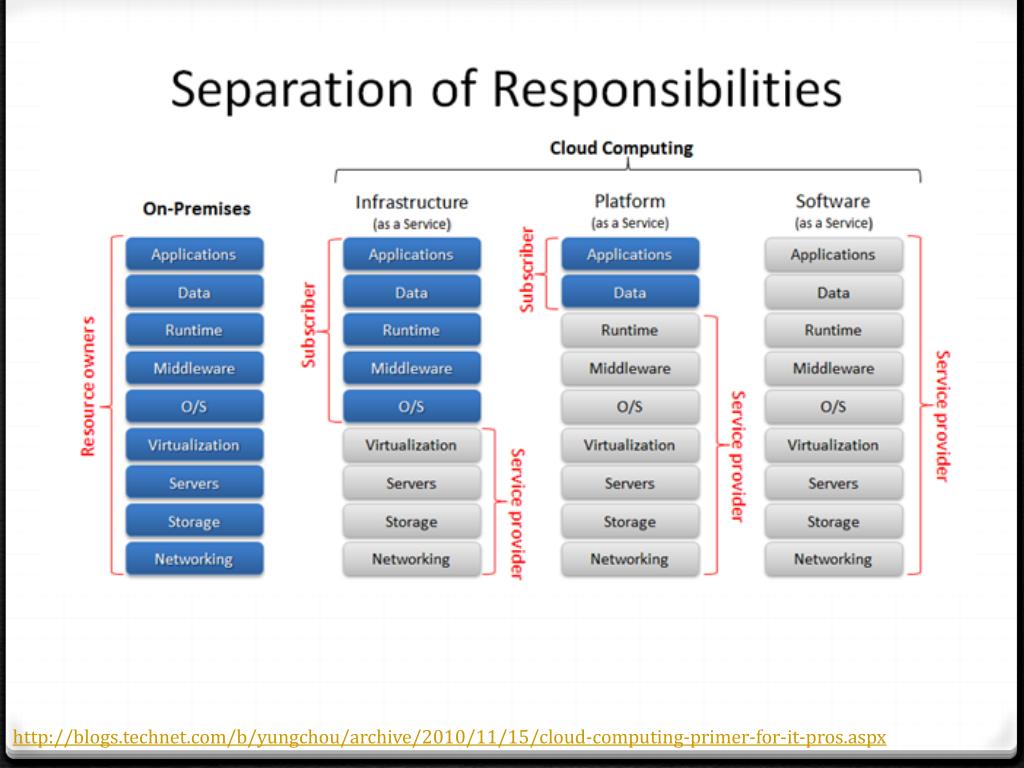 Separation of Responsibilities

Cloud Computing

On-Premises

Resource owners

Applications
Data
Runtime
Middleware
O/S
Virtualization
Servers
Storage
Networking

Infrastructure
(as a Service)

Subscriber

Applications
Data
Runtime
Middleware
O/S
Virtualization
Servers
Storage
Networking

Service provider

Platform
(as a Service)

Subscriber

Applications
Data
Runtime
Middleware
O/S
Virtualization
Servers
Storage
Networking

Service provider

Software
(as a Service)

Applications
Data
Runtime
Middleware
O/S
Virtualization
Servers
Storage
Networking

Service provider

http://blogs.technet.com/b/yungchou/archive/2010/11/15/cloud-computing-primer-for-it-pros.aspx